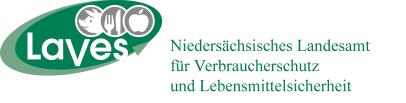 Laves

Niedersächsisches Landesamt für Verbraucherschutz und Lebensmittelsicherheit